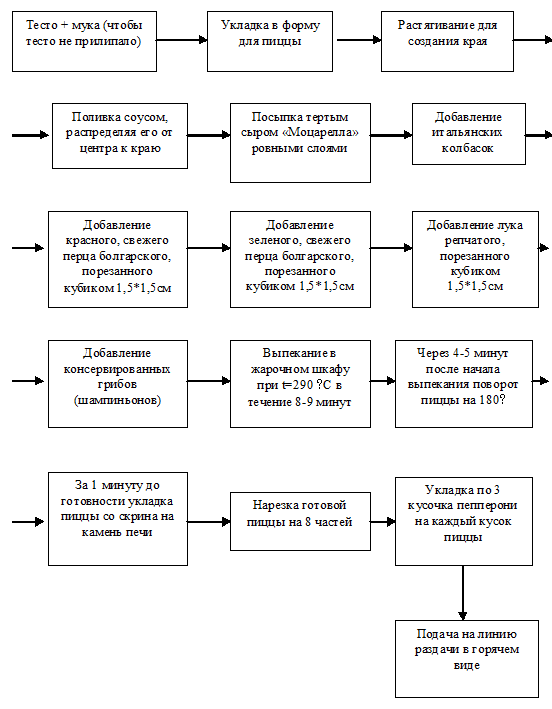 Тесто + мука (чтобы тесто не прилипало)

Укладка в форму для пиццы

Растягивание для создания края

Поливка соусом, распределяя его от центра к краю

Посыпка тертым сыром «Моцарелла» ровными слоями

Добавление итальянских колбасок

Добавление красного, свежего перца болгарского, порезанного кубиком 1,5*1,5см

Добавление зеленого, свежего перца болгарского, порезанного кубиком 1,5*1,5см

Добавление лука репчатого, порезанного кубиком 1,5*1,5см

Добавление консервированных грибов (шампиньонов)

Выпекание в жарочном шкафу при t=290 ?С в течение 8-9 минут

Через 4-5 минут после начала выпекания поворот пиццы на 180?

За 1 минуту до готовности укладка пиццы со скрина на камень печи

Нарезка готовой пиццы на 8 частей

Укладка по 3 кусочка пепперони на каждый кусок пиццы

Подача на линию раздачи в горячем виде